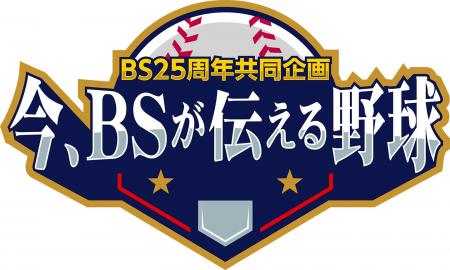 BS25周年共同企画
今、BSが伝える野球